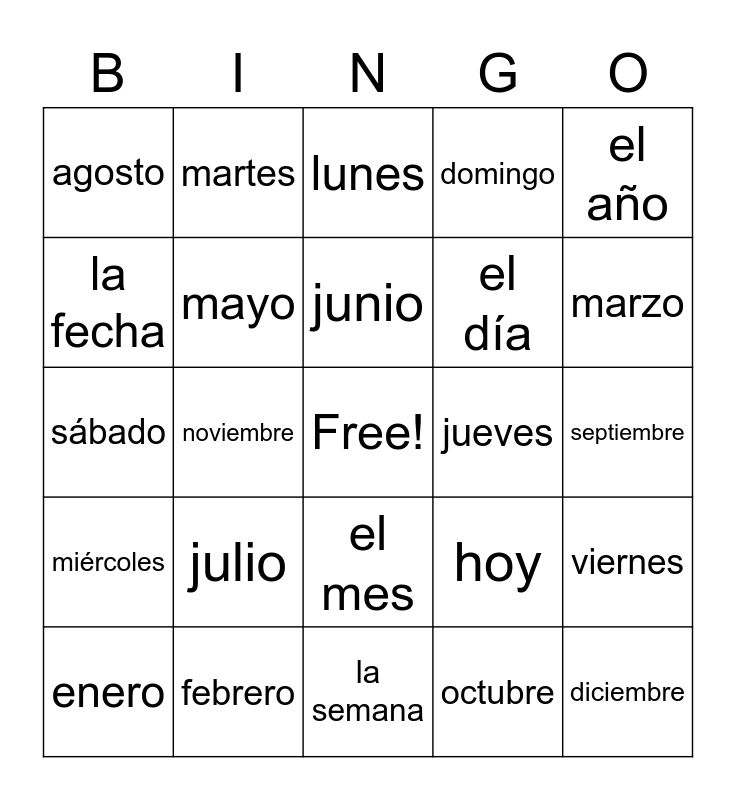 | B | I | N | G | O |
|---|---|---|---|---|
| agosto | martes | lunes | domingo | el año |
| la fecha | mayo | junio | el día | marzo |
| sábado | noviembre | Free! | jueves | septiembre |
| miércoles | julio | el mes | hoy | viernes |
| enero | febrero | la semana | octubre | diciembre |